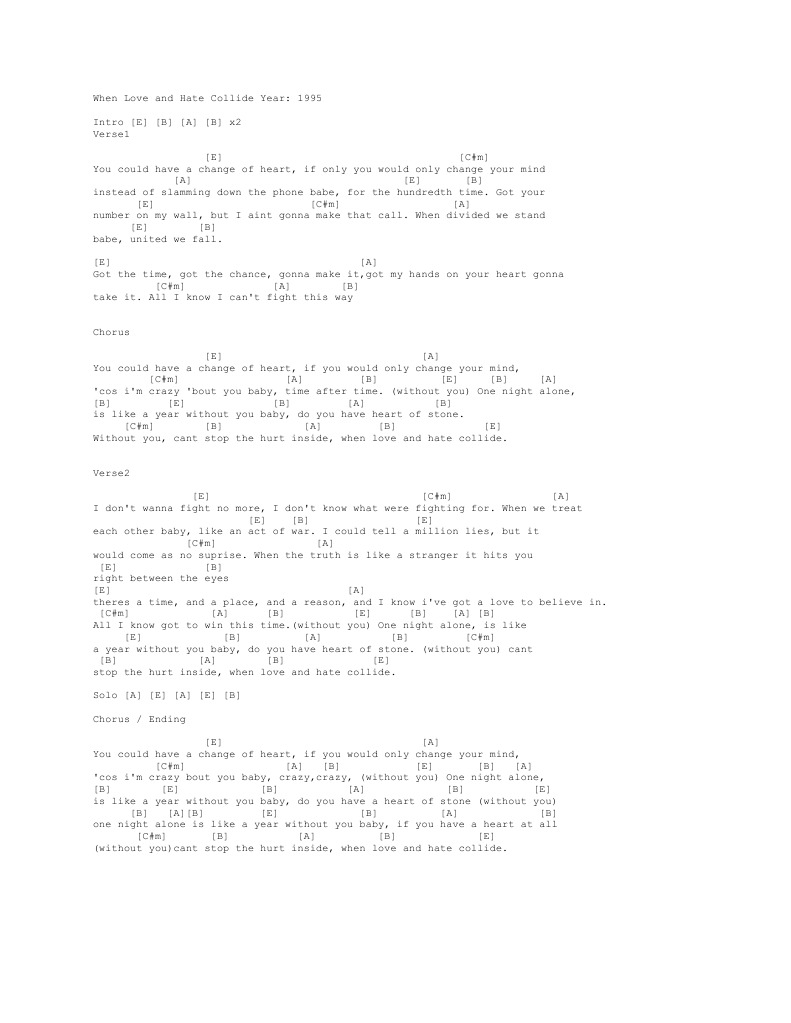 When Love and Hate Collide Year: 1995

Intro [E] [B] [A] [B] x2
Verse1

[E] [C#m]
You could have a change of heart, if only you would only change your mind
[A] [E] [B]
instead of slamming down the phone babe, for the hundredth time. Got your
[E] [C#m] [A]
number on my wall, but I aint gonna make that call. When divided we stand
[E] [B]
babe, united we fall.

[E] [A]
Got the time, got the chance, gonna make it,got my hands on your heart gonna
[C#m] [A] [B]
take it. All I know I can't fight this way

Chorus

[E] [A]
You could have a change of heart, if you would only change your mind,
[C#m] [A] [B] [E] [B] [A]
'cos i'm crazy 'bout you baby, time after time. (without you) One night alone,
[B] [E] [B] [A] [B]
is like a year without you baby, do you have heart of stone.
[C#m] [B] [A] [B] [E]
Without you, cant stop the hurt inside, when love and hate collide.

Verse2

[E] [C#m] [A]
I don't wanna fight no more, I don't know what were fighting for. When we treat
[E] [B] [E]
each other baby, like an act of war. I could tell a million lies, but it
[C#m] [A]
would come as no suprise. When the truth is like a stranger it hits you
[E] [B]
right between the eyes
[E] [A]
theres a time, and a place, and a reason, and I know i've got a love to believe in.
[C#m] [A] [B] [E] [B] [A] [B]
All I know got to win this time.(without you) One night alone, is like
[E] [B] [A] [B] [C#m]
a year without you baby, do you have heart of stone. (without you) cant
[B] [A] [B] [E]
stop the hurt inside, when love and hate collide.

Solo [A] [E] [A] [E] [B]

Chorus / Ending

[E] [A]
You could have a change of heart, if you would only change your mind,
[C#m] [A] [B] [E] [B] [A]
'cos i'm crazy bout you baby, crazy,crazy, (without you) One night alone,
[B] [E] [B] [A] [B] [E]
is like a year without you baby, do you have a heart of stone (without you)
[B] [A][B] [E] [B] [A] [B]
one night alone is like a year without you baby, if you have a heart at all
[C#m] [B] [A] [B] [E]
(without you)cant stop the hurt inside, when love and hate collide.